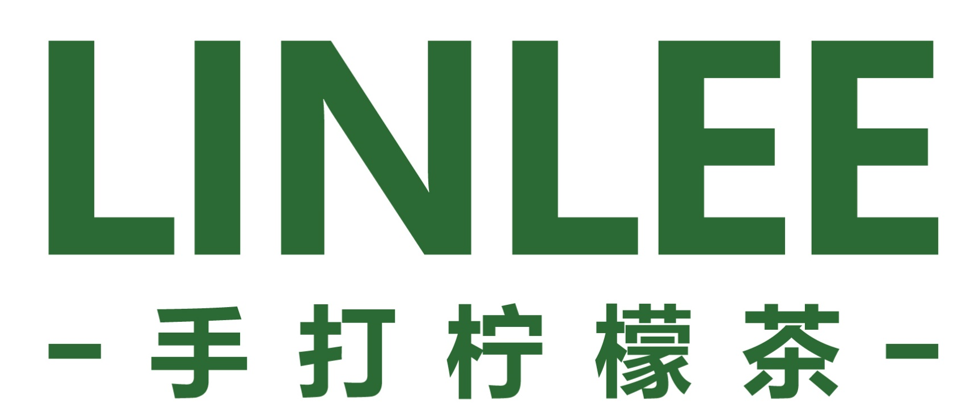 LINLEE

- 手打柠檬茶 -